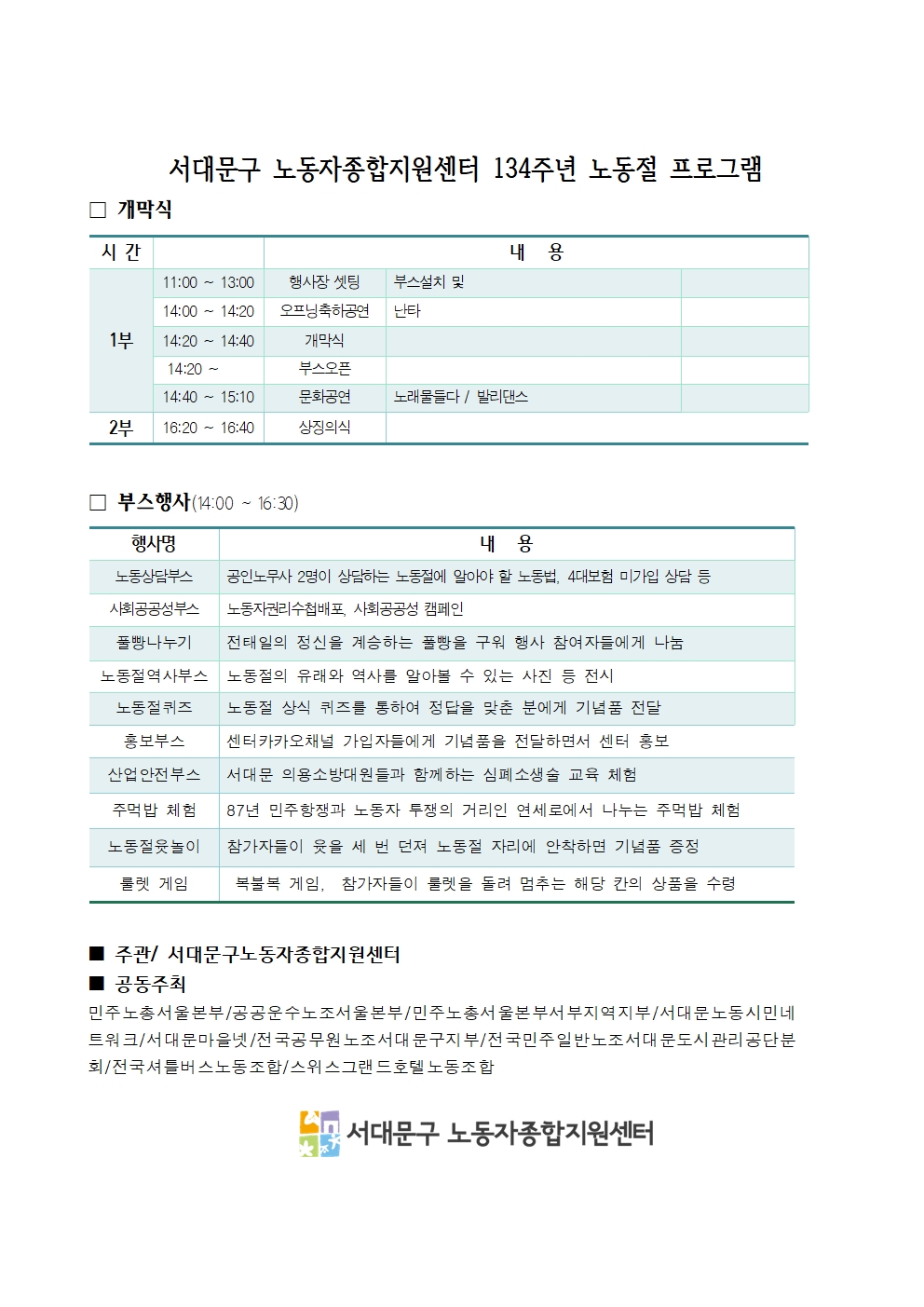 서대문구 노동자종합지원센터 134주년 노동절 프로그램

□ 개막식

| 시 간 | | 내 용 | | |
|---|---|---|---|---|
| 1부 | 11:00 ~ 13:00 | 행사장 셋팅 | 부스설치 및 | |
| | 14:00 ~ 14:20 | 오프닝축하공연 | 난타 | |
| | 14:20 ~ 14:40 | 개막식 | | |
| | 14:20 ~ | 부스오픈 | | |
| | 14:40 ~ 15:10 | 문화공연 | 노래물들다 / 발리댄스 | |
| 2부 | 16:20 ~ 16:40 | 상징의식 | | |

□ 부스행사(14:00 ~ 16:30)

| 행사명 | 내 용 |
|---|---|
| 노동상담부스 | 공인노무사 2명이 상담하는 노동절에 알아야 할 노동법, 4대보험 미가입 상담 등 |
| 사회공공성부스 | 노동자권리수첩배포, 사회공공성 캠페인 |
| 풀빵나누기 | 전태일의 정신을 계승하는 풀빵을 구워 행사 참여자들에게 나눔 |
| 노동절역사부스 | 노동절의 유래와 역사를 알아볼 수 있는 사진 등 전시 |
| 노동절퀴즈 | 노동절 상식 퀴즈를 통하여 정답을 맞춘 분에게 기념품 전달 |
| 홍보부스 | 센터카카오채널 가입자들에게 기념품을 전달하면서 센터 홍보 |
| 산업안전부스 | 서대문 의용소방대원들과 함께하는 심폐소생술 교육 체험 |
| 주먹밥 체험 | 87년 민주항쟁과 노동자 투쟁의 거리인 연세로에서 나누는 주먹밥 체험 |
| 노동절윷놀이 | 참가자들이 윷을 세 번 던져 노동절 자리에 안착하면 기념품 증정 |
| 룰렛 게임 | 복불복 게임, 참가자들이 룰렛을 돌려 멈추는 해당 칸의 상품을 수령 |

■ 주관/ 서대문구노동자종합지원센터
■ 공동주최
민주노총서울본부/공공운수노조서울본부/민주노총서울본부서부지역지부/서대문노동시민네트워크/서대문마을넷/전국공무원노조서대문구지부/전국민주일반노조서대문도시관리공단분회/전국셔틀버스노동조합/스위스그랜드호텔노동조합

서대문구 노동자종합지원센터